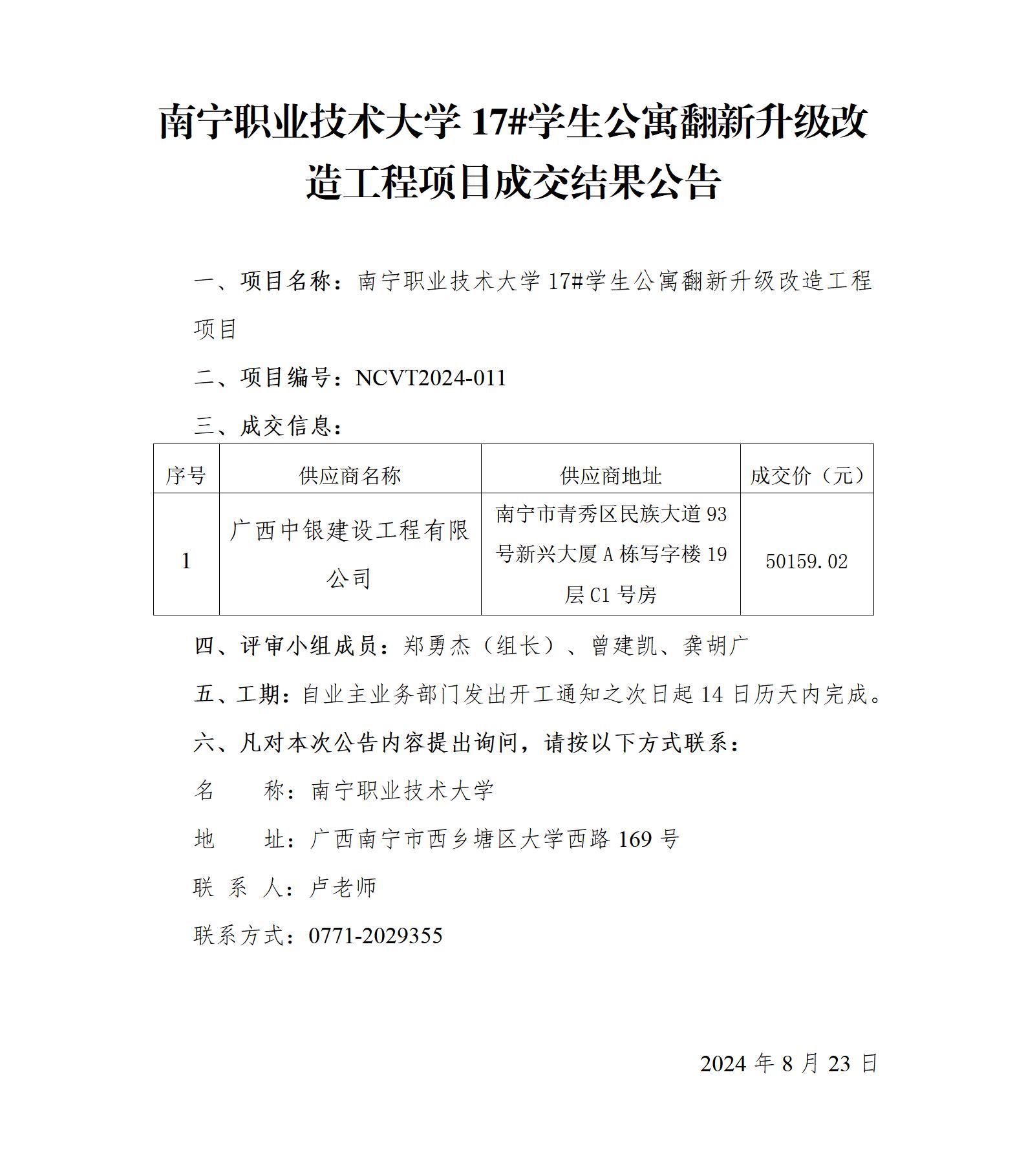 南宁职业技术大学 17#学生公寓翻新升级改造工程项目成交结果公告

一、项目名称：南宁职业技术大学 17#学生公寓翻新升级改造工程项目

二、项目编号：NCVT2024-011

三、成交信息：

| 序号 | 供应商名称 | 供应商地址 | 成交价（元） |
|---|---|---|---|
| 1 | 广西中银建设工程有限公司 | 南宁市青秀区民族大道 93 号新兴大厦 A 栋写字楼 19 层 C1 号房 | 50159.02 |

四、评审小组成员：郑勇杰（组长）、曾建凯、龚胡广

五、工期：自业主业务部门发出开工通知之次日起 14 日历天内完成。

六、凡对本次公告内容提出询问，请按以下方式联系：

名　　称：南宁职业技术大学

地　　址：广西南宁市西乡塘区大学西路 169 号

联 系 人：卢老师

联系方式：0771-2029355

2024 年 8 月 23 日